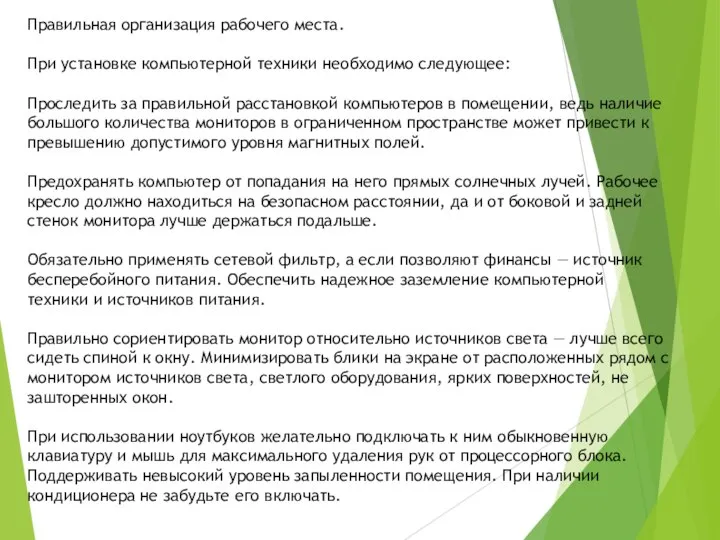 Правильная организация рабочего места.

При установке компьютерной техники необходимо следующее:

Проследить за правильной расстановкой компьютеров в помещении, ведь наличие большого количества мониторов в ограниченном пространстве может привести к превышению допустимого уровня магнитных полей.

Предохранять компьютер от попадания на него прямых солнечных лучей. Рабочее кресло должно находиться на безопасном расстоянии, да и от боковой и задней стенок монитора лучше держаться подальше.

Обязательно применять сетевой фильтр, а если позволяют финансы — источник бесперебойного питания. Обеспечить надежное заземление компьютерной техники и источников питания.

Правильно сориентировать монитор относительно источников света — лучше всего сидеть спиной к окну. Минимизировать блики на экране от расположенных рядом с монитором источников света, светлого оборудования, ярких поверхностей, не зашторенных окон.

При использовании ноутбуков желательно подключать к ним обыкновенную клавиатуру и мышь для максимального удаления рук от процессорного блока. Поддерживать невысокий уровень запыленности помещения. При наличии кондиционера не забудьте его включать.